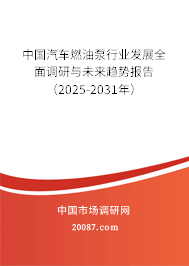 中国汽车燃油泵行业发展全面调研与未来趋势报告（2025-2031年）

中国市场调研网
20087.com